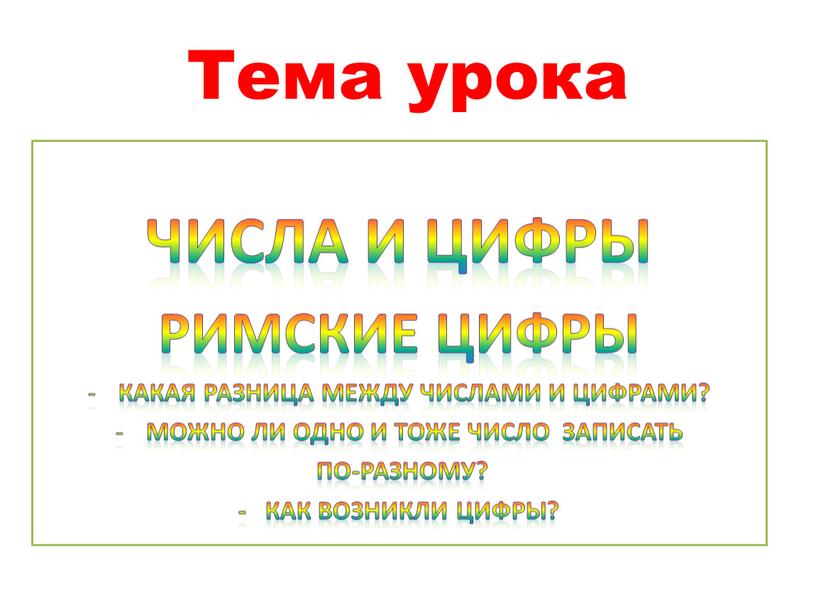 Тема урока

ЧИСЛА И ЦИФРЫ

РИМСКИЕ ЦИФРЫ

- КАКАЯ РАЗНИЦА МЕЖДУ ЧИСЛАМИ И ЦИФРАМИ?
- МОЖНО ЛИ ОДНО И ТОЖЕ ЧИСЛО ЗАПИСАТЬ ПО-РАЗНОМУ?
- КАК ВОЗНИКЛИ ЦИФРЫ?